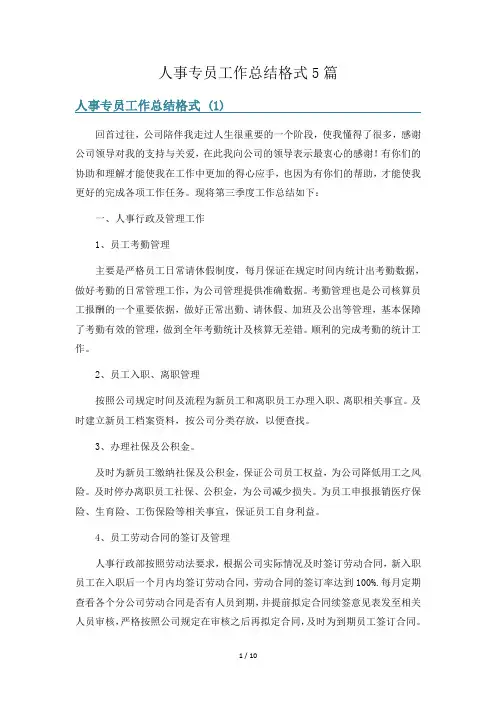 人事专员工作总结格式5篇

人事专员工作总结格式（1）

回首过往，公司陪伴我走过人生很重要的一个阶段，使我懂得了很多，感谢公司领导对我的支持与关爱，在此我向公司的领导表示最衷心的感谢！有你们的协助和理解才能使我在工作中更加的得心应手，也因为有你们的帮助，才能使我更好的完成各项工作任务。现将第三季度工作总结如下：

一、人事行政及管理工作

1、员工考勤管理

主要是严格员工日常请休假制度，每月保证在规定时间内统计出考勤数据，做好考勤的日常管理工作，为公司管理提供准确数据。考勤管理也是公司核算员工报酬的一个重要依据，做好正常出勤、请休假、加班及公出等管理，基本保障了考勤有效的管理，做到全年考勤统计及核算无差错。顺利的完成考勤的统计工作。

2、员工入职、离职管理

按照公司规定时间及流程为新员工和离职员工办理入职、离职相关事宜。及时建立新员工档案资料，按公司分类存放，以便查找。

3、办理社保及公积金。

及时为新员工缴纳社保及公积金，保证公司员工权益，为公司降低用工之风险。及时停办离职员工社保、公积金，为公司减少损失。为员工申报报销医疗保险、生育险、工伤保险等相关事宜，保证员工自身利益。

4、员工劳动合同的签订及管理

人事行政部按照劳动法要求，根据公司实际情况及时签订劳动合同，新入职员工在入职后一个月内均签订劳动合同，劳动合同的签订率达到100%.每月定期查看各个分公司劳动合同是否有人员到期，并提前拟定合同续签意见表发至相关人员审核，严格按照公司规定在审核之后再拟定合同，及时为到期员工签订合同。

1 / 10